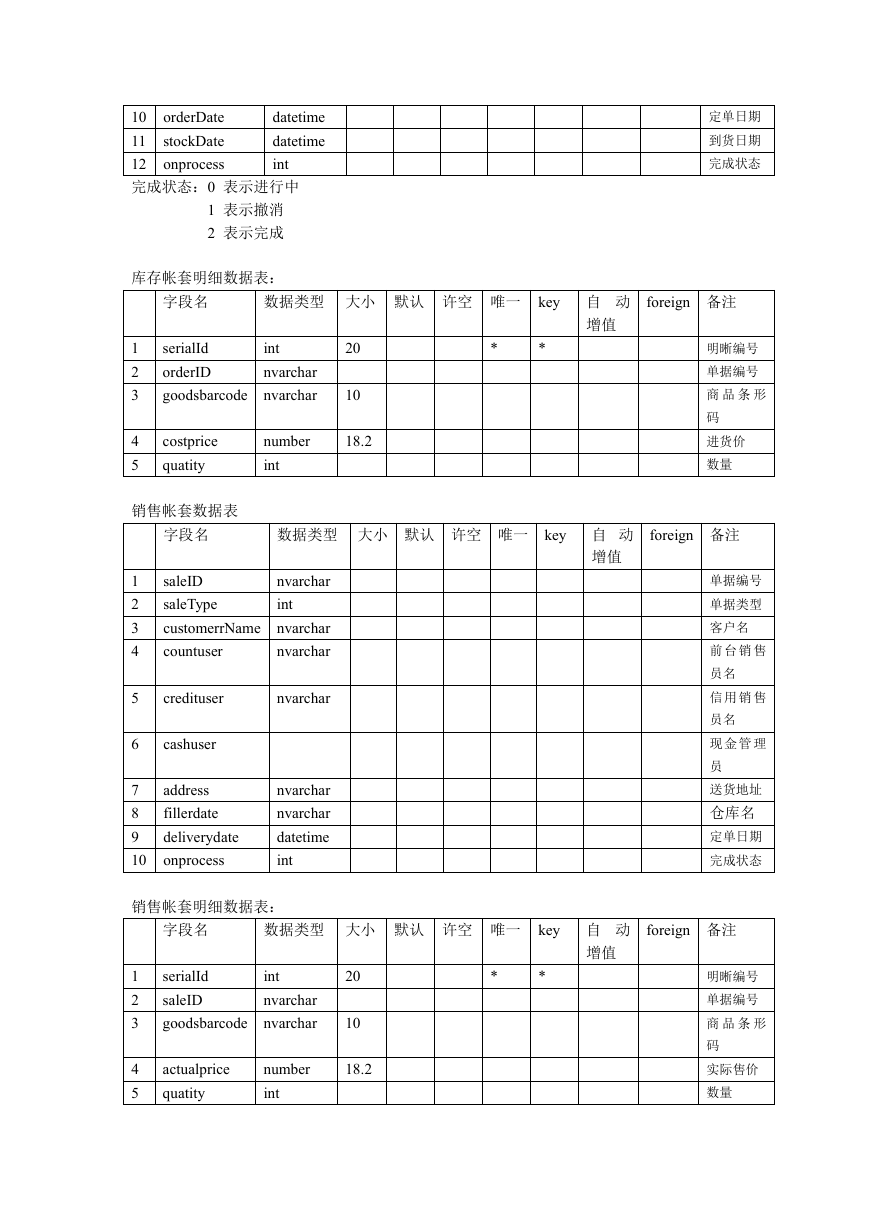 | 10 | orderDate | datetime | | | | | | | | 定单日期 |
|---|---|---|---|---|---|---|---|---|---|---|
| 11 | stockDate | datetime | | | | | | | | 到货日期 |
| 12 | onprocess | int | | | | | | | | 完成状态 |

完成状态：0 表示进行中
1 表示撤消
2 表示完成

库存帐套明细数据表：

| | 字段名 | 数据类型 | 大小 | 默认 | 许空 | 唯一 | key | 自动增值 | foreign | 备注 |
|---|---|---|---|---|---|---|---|---|---|---|
| 1 | serialId | int | 20 | | | * | * | | | 明晰编号 |
| 2 | orderID | nvarchar | | | | | | | | 单据编号 |
| 3 | goodsbarcode | nvarchar | 10 | | | | | | | 商品条形码 |
| 4 | costprice | number | 18.2 | | | | | | | 进货价 |
| 5 | quatity | int | | | | | | | | 数量 |

销售帐套数据表

| | 字段名 | 数据类型 | 大小 | 默认 | 许空 | 唯一 | key | 自动增值 | foreign | 备注 |
|---|---|---|---|---|---|---|---|---|---|---|
| 1 | saleID | nvarchar | | | | | | | | 单据编号 |
| 2 | saleType | int | | | | | | | | 单据类型 |
| 3 | customerrName | nvarchar | | | | | | | | 客户名 |
| 4 | countuser | nvarchar | | | | | | | | 前台销售员名 |
| 5 | credituser | nvarchar | | | | | | | | 信用销售员名 |
| 6 | cashuser | | | | | | | | | 现金管理员 |
| 7 | address | nvarchar | | | | | | | | 送货地址 |
| 8 | fillerdate | nvarchar | | | | | | | | 仓库名 |
| 9 | deliverydate | datetime | | | | | | | | 定单日期 |
| 10 | onprocess | int | | | | | | | | 完成状态 |

销售帐套明细数据表：

| | 字段名 | 数据类型 | 大小 | 默认 | 许空 | 唯一 | key | 自动增值 | foreign | 备注 |
|---|---|---|---|---|---|---|---|---|---|---|
| 1 | serialId | int | 20 | | | * | * | | | 明晰编号 |
| 2 | saleID | nvarchar | | | | | | | | 单据编号 |
| 3 | goodsbarcode | nvarchar | 10 | | | | | | | 商品条形码 |
| 4 | actualprice | number | 18.2 | | | | | | | 实际售价 |
| 5 | quatity | int | | | | | | | | 数量 |